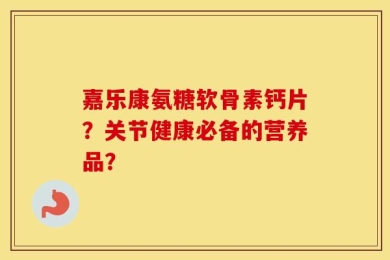 嘉乐康氨糖软骨素钙片？关节健康必备的营养品?